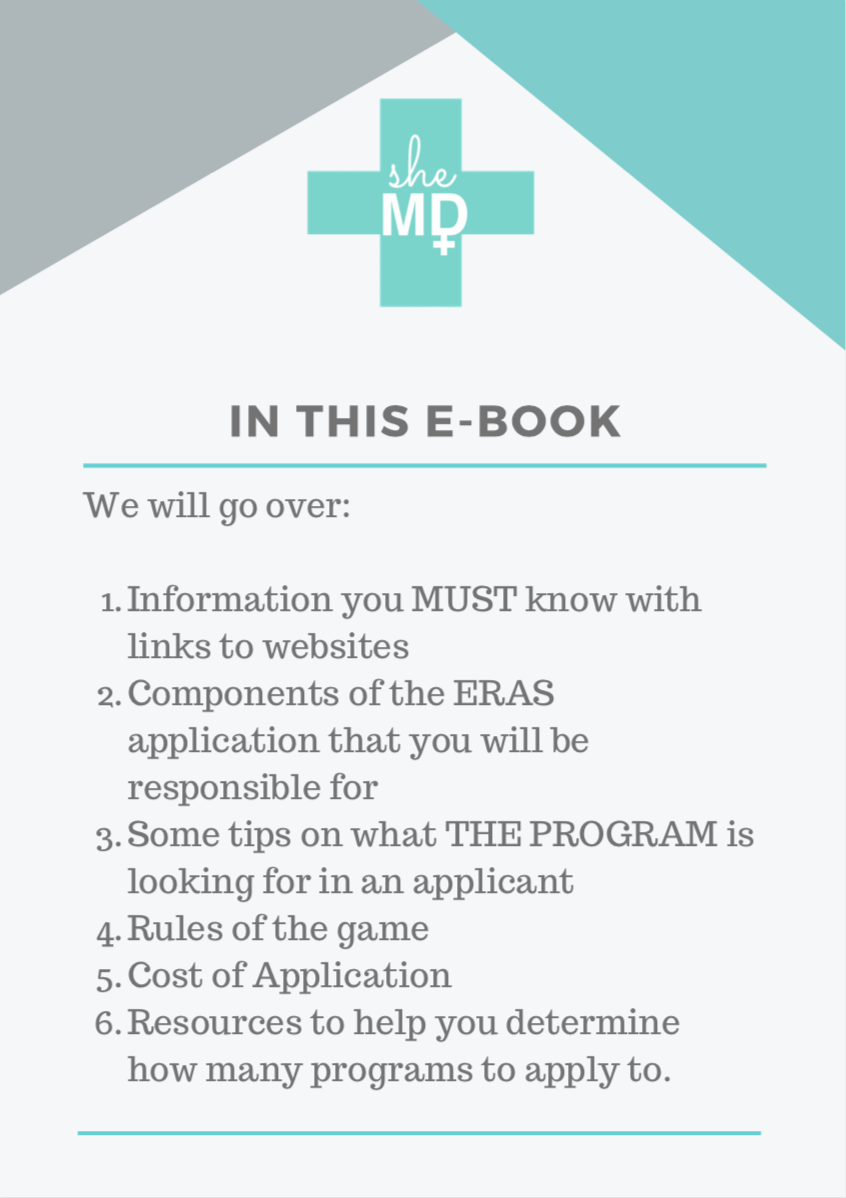 she
MD

IN THIS E-BOOK

We will go over:

1. Information you MUST know with links to websites
2. Components of the ERAS application that you will be responsible for
3. Some tips on what THE PROGRAM is looking for in an applicant
4. Rules of the game
5. Cost of Application
6. Resources to help you determine how many programs to apply to.